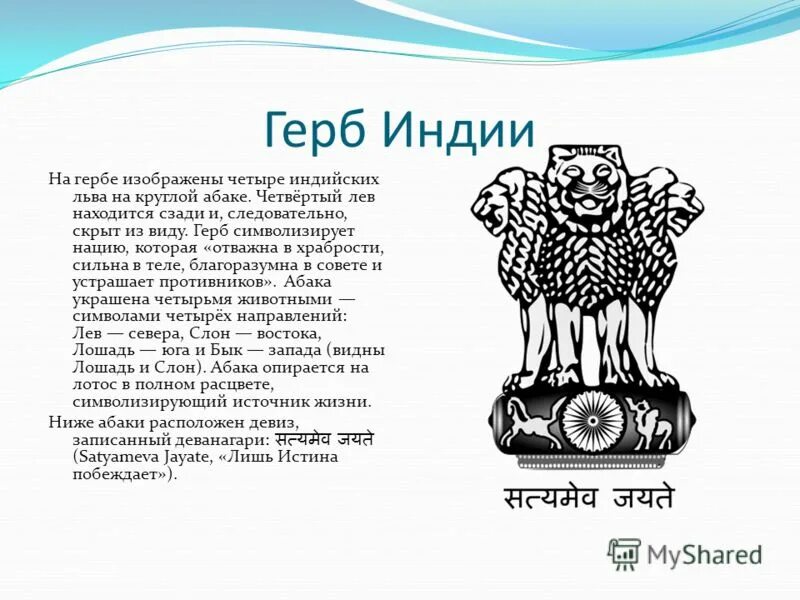 Герб Индии

На гербе изображены четыре индийских льва на круглой абаке. Четвёртый лев находится сзади и, следовательно, скрыт из виду. Герб символизирует нацию, которая «отважна в храбрости, сильна в теле, благоразумна в совете и устрашает противников». Абака украшена четырьмя животными — символами четырёх направлений: Лев — севера, Слон — востока, Лошадь — юга и Бык — запада (видны Лошадь и Слон). Абака опирается на лотос в полном расцвете, символизирующий источник жизни.

Ниже абаки расположен девиз, записанный деванагари: सत्यमेव जयते (Satyameva Jayate, «Лишь Истина побеждает»).

सत्यमेव जयते

MyShared